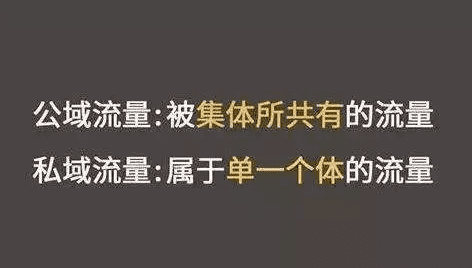 公域流量:被集体所共有的流量
私域流量:属于单一个体的流量